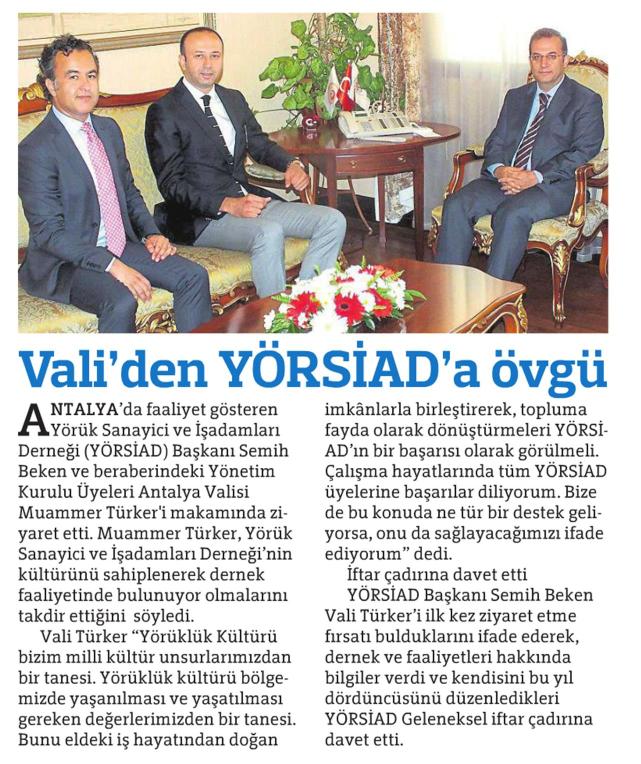 Vali'den YÖRSİAD'a övgü

ANTALYA'da faaliyet gösteren Yörük Sanayici ve İşadamları Derneği (YÖRSİAD) Başkanı Semih Beken ve beraberindeki Yönetim Kurulu Üyeleri Antalya Valisi Muammer Türker'i makamında ziyaret etti. Muammer Türker, Yörük Sanayici ve İşadamları Derneği'nin kültürünü sahiplenerek dernek faaliyetinde bulunuyor olmalarını takdir ettiğini söyledi.

Vali Türker "Yörüklük Kültürü bizim milli kültür unsurlarımızdan bir tanesi. Yörüklük kültürü bölgemizde yaşanılması ve yaşatılması gereken değerlerimizden bir tanesi. Bunu eldeki iş hayatından doğan imkânlarla birleştirerek, topluma fayda olarak dönüştürmeleri YÖRSİAD'ın bir başarısı olarak görülmeli. Çalışma hayatlarında tüm YÖRSİAD üyelerine başarılar diliyorum. Bize de bu konuda ne tür bir destek geliyorsa, onu da sağlayacağımızı ifade ediyorum" dedi.

İftar çadırına davet etti

YÖRSİAD Başkanı Semih Beken Vali Türker'i ilk kez ziyaret etme fırsatı bulduklarını ifade ederek, dernek ve faaliyetleri hakkında bilgiler verdi ve kendisini bu yıl dördüncüsünü düzenledikleri YÖRSİAD Geleneksel iftar çadırına davet etti.